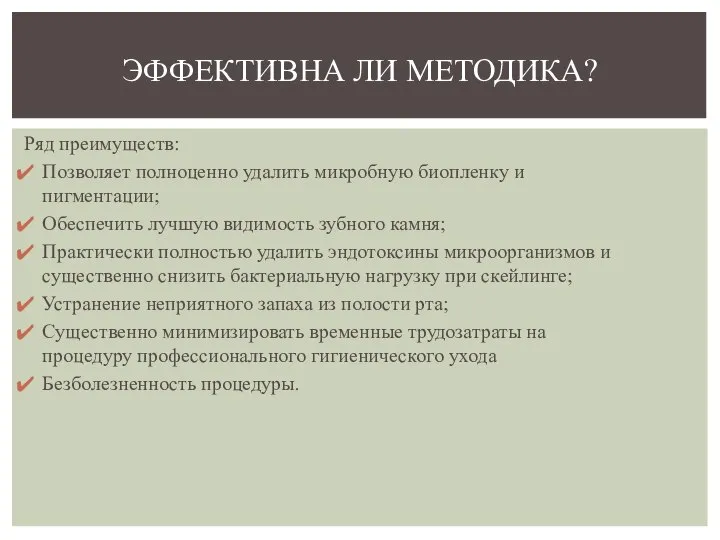 ЭФФЕКТИВНА ЛИ МЕТОДИКА?

Ряд преимуществ:

✔ Позволяет полноценно удалить микробную биопленку и пигментации;

✔ Обеспечить лучшую видимость зубного камня;

✔ Практически полностью удалить эндотоксины микроорганизмов и существенно снизить бактериальную нагрузку при скейлинге;

✔ Устранение неприятного запаха из полости рта;

✔ Существенно минимизировать временные трудозатраты на процедуру профессионального гигиенического ухода

✔ Безболезненность процедуры.